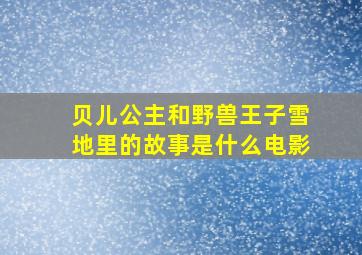 贝儿公主和野兽王子雪地里的故事是什么电影